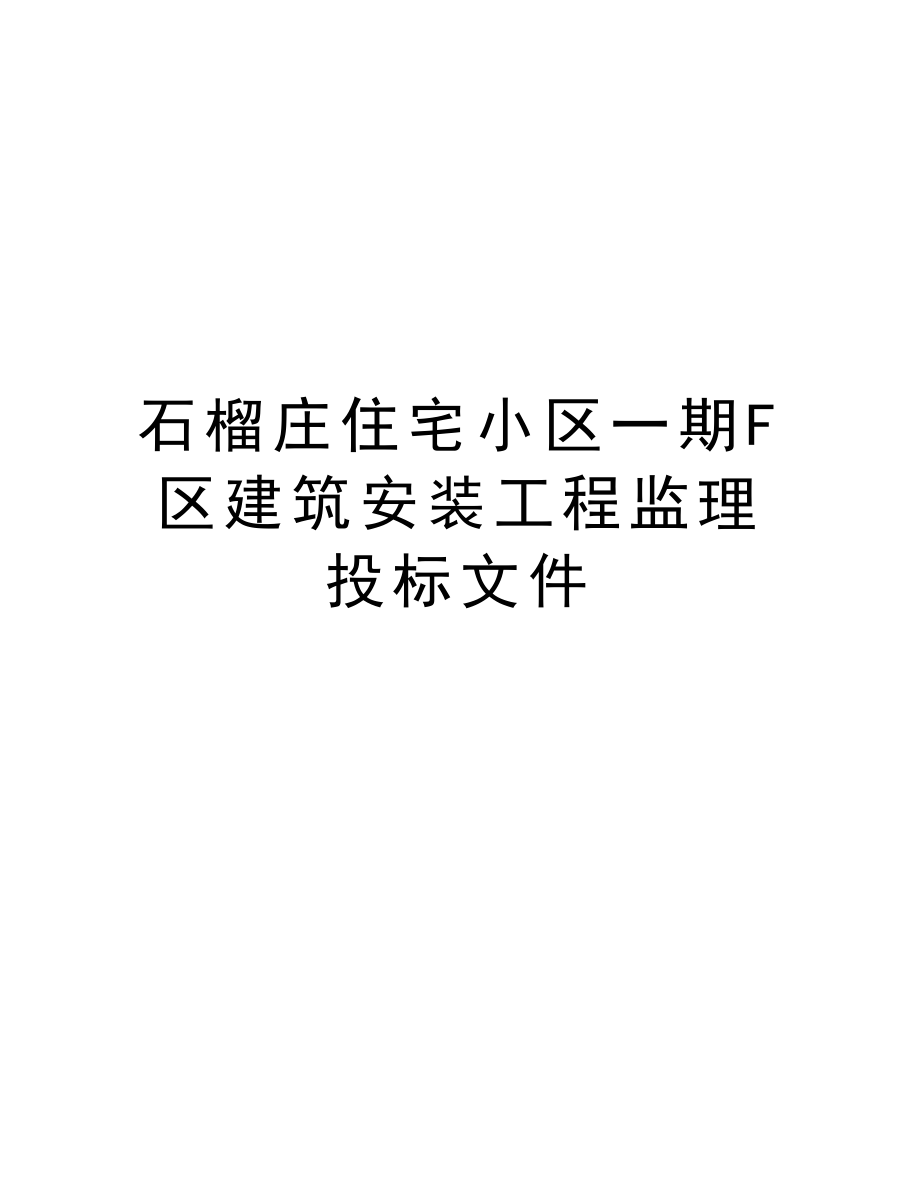 石榴庄住宅小区一期F区建筑安装工程监理投标文件